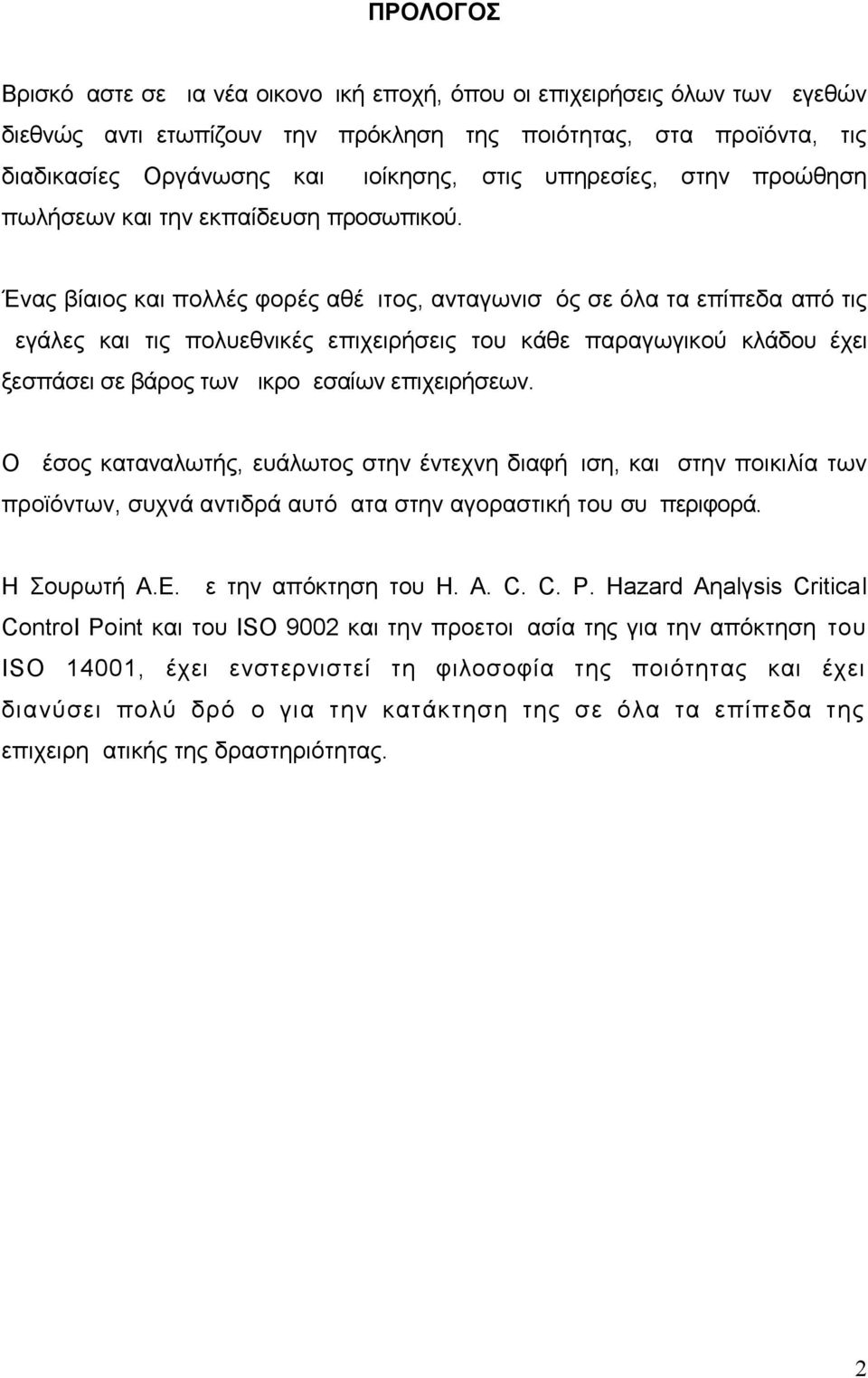 ΠΡΟΛΟΓΟΣ

Βρισκό αστε σε ια νέα οικονο ική εποχή, όπου οι επιχειρήσεις όλων των εγεθών διεθνώς αντι ετωπίζουν την πρόκληση της ποιότητας, στα προϊόντα, τις διαδικασίες Οργάνωσης και ιοίκησης, στις υπηρεσίες, στην προώθηση πωλήσεων και την εκπαίδευση προσωπικού.

Ένας βίαιος και πολλές φορές αθέ ιτος, ανταγωνισ ός σε όλα τα επίπεδα από τις εγάλες και τις πολυεθνικές επιχειρήσεις του κάθε παραγωγικού κλάδου έχει ξεσπάσει σε βάρος των ικρο εσαίων επιχειρήσεων.

Ο έσος καταναλωτής, ευάλωτος στην έντεχνη διαφή ιση, και στην ποικιλία των προϊόντων, συχνά αντιδρά αυτό ατα στην αγοραστική του συ περιφορά.

Η Σουρωτή Α.Ε. ε την απόκτηση του H. A. C. C. P. Hazard Aηalysis Critical Control Point και του ISO 9002 και την προετοι ασία της για την απόκτηση του ISO 14001, έχει ενστερνιστεί τη φιλοσοφία της ποιότητας και έχει διανύσει πολύ δρό ο για την κατάκτηση της σε όλα τα επίπεδα της επιχειρη ατικής της δραστηριότητας.

2